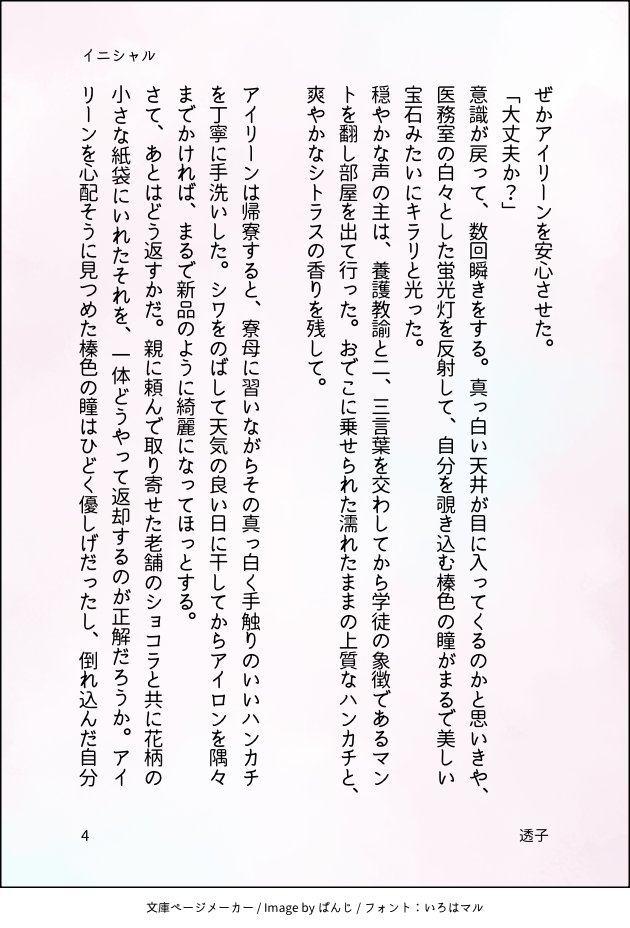 イニシャル

ぜかアイリーンを安心させた。

「大丈夫か？」

意識が戻って、数回瞬きをする。真っ白い天井が目に入ってくるのかと思いきや、医務室の白々とした蛍光灯を反射して、自分を覗き込む榛色の瞳がまるで美しい宝石みたいにキラリと光った。

穏やかな声の主は、養護教諭と二、三言葉を交わしてから学徒の象徴であるマントを翻し部屋を出て行った。おでこに乗せられた濡れたままの上質なハンカチと、爽やかなシトラスの香りを残して。

アイリーンは帰寮すると、寮母に習いながらその真っ白く手触りのいいハンカチを丁寧に手洗いした。シワをのばして天気の良い日に干してからアイロンを隅々までかければ、まるで新品のように綺麗になってほっとする。

さて、あとはどう返すかだ。親に頼んで取り寄せた老舗のショコラと共に花柄の小さな紙袋にいれたそれを、一体どうやって返却するのが正解だろうか。アイリーンを心配そうに見つめた榛色の瞳はひどく優しげだったし、倒れ込んだ自分

4

透子

文庫ページメーカー / Image by ぱんじ / フォント：いろはマル